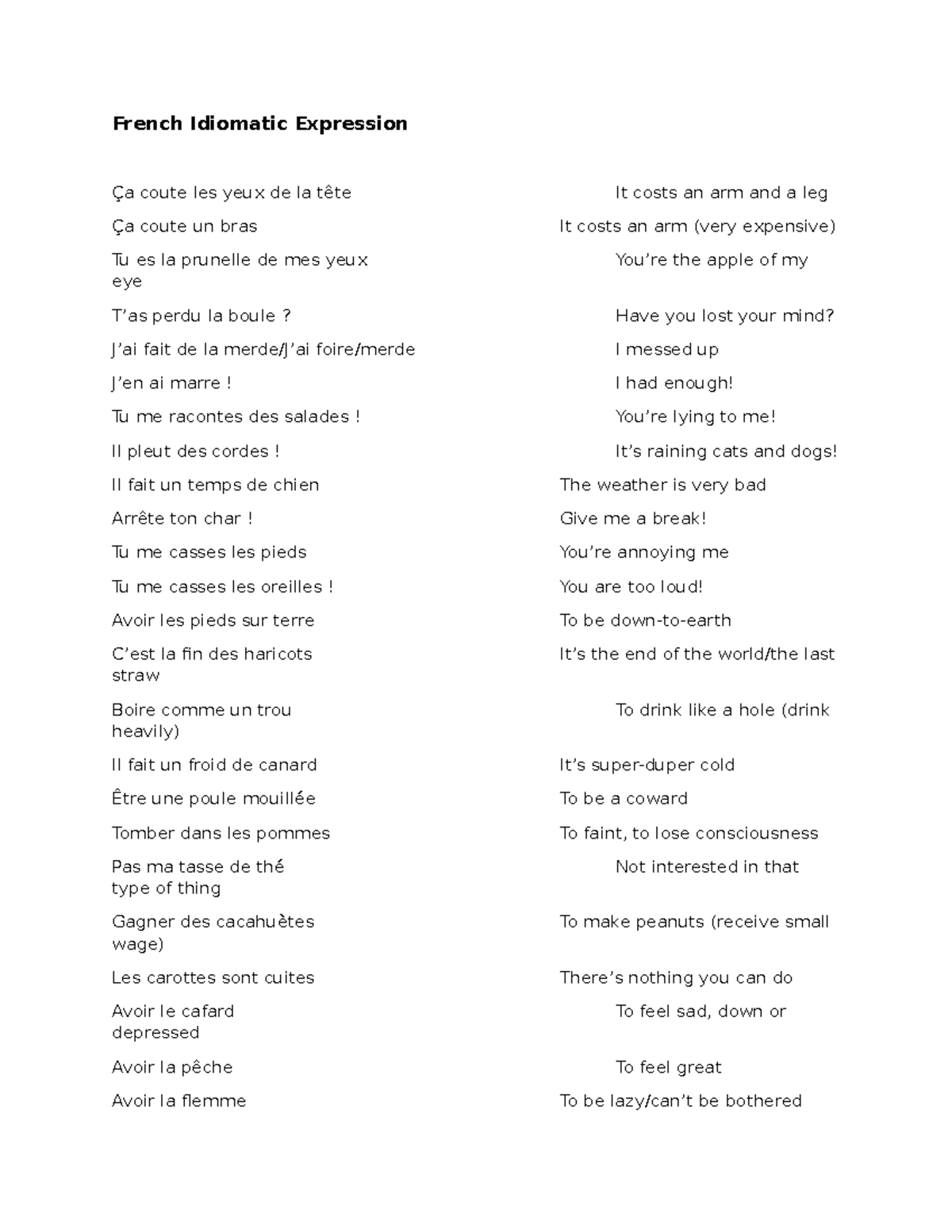 French Idiomatic Expression

Ça coute les yeux de la tête It costs an arm and a leg

Ça coute un bras It costs an arm (very expensive)

Tu es la prunelle de mes yeux You're the apple of my eye

T'as perdu la boule ? Have you lost your mind?

J'ai fait de la merde/J'ai foire/merde I messed up

J'en ai marre ! I had enough!

Tu me racontes des salades ! You're lying to me!

Il pleut des cordes ! It's raining cats and dogs!

Il fait un temps de chien The weather is very bad

Arrête ton char ! Give me a break!

Tu me casses les pieds You're annoying me

Tu me casses les oreilles ! You are too loud!

Avoir les pieds sur terre To be down-to-earth

C'est la fin des haricots It's the end of the world/the last straw

Boire comme un trou To drink like a hole (drink heavily)

Il fait un froid de canard It's super-duper cold

Être une poule mouillée To be a coward

Tomber dans les pommes To faint, to lose consciousness

Pas ma tasse de thé Not interested in that type of thing

Gagner des cacahuètes To make peanuts (receive small wage)

Les carottes sont cuites There's nothing you can do

Avoir le cafard To feel sad, down or depressed

Avoir la pêche To feel great

Avoir la flemme To be lazy/can't be bothered